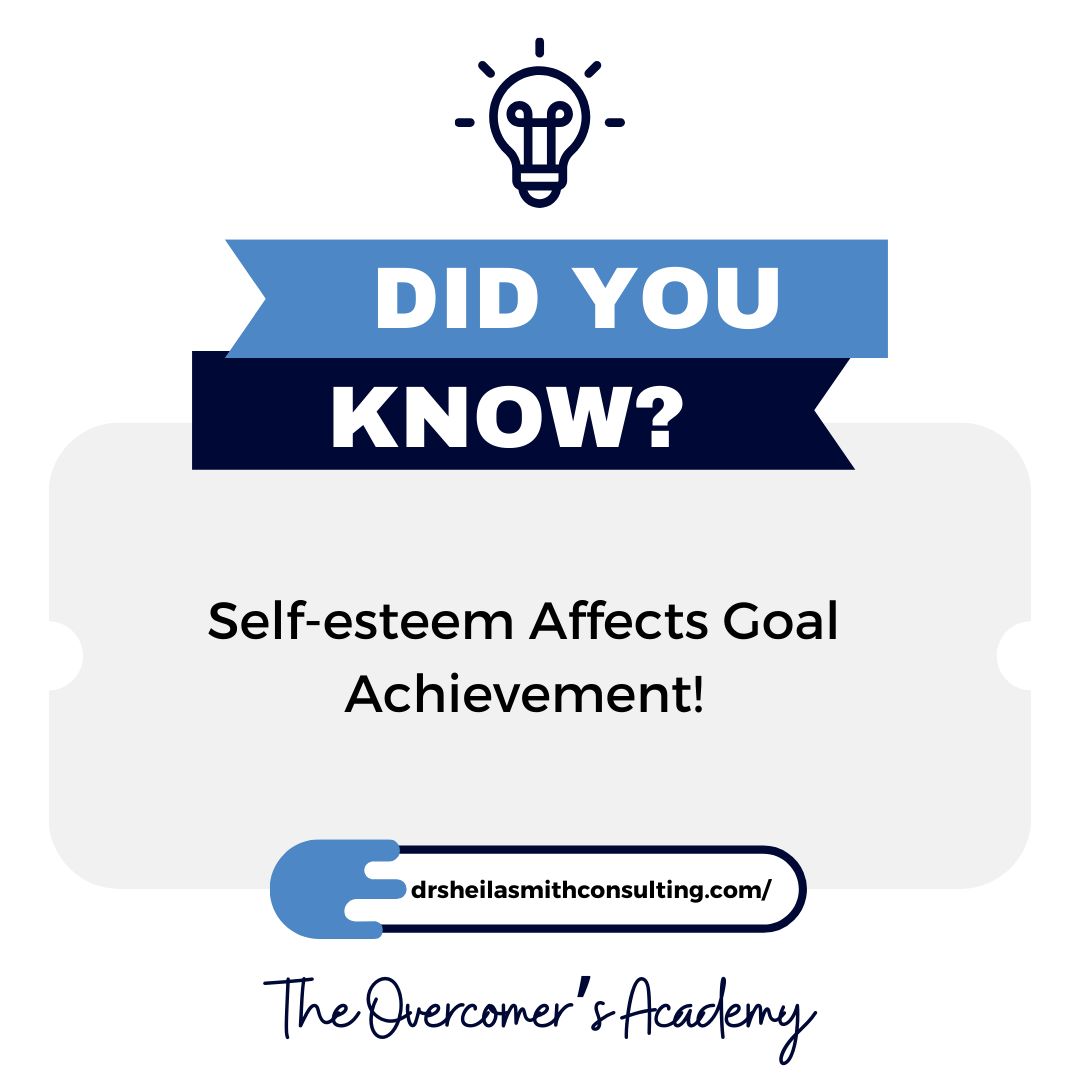 DID YOU KNOW?

Self-esteem Affects Goal Achievement!

drsheilasmithconsulting.com/

The Overcomer's Academy